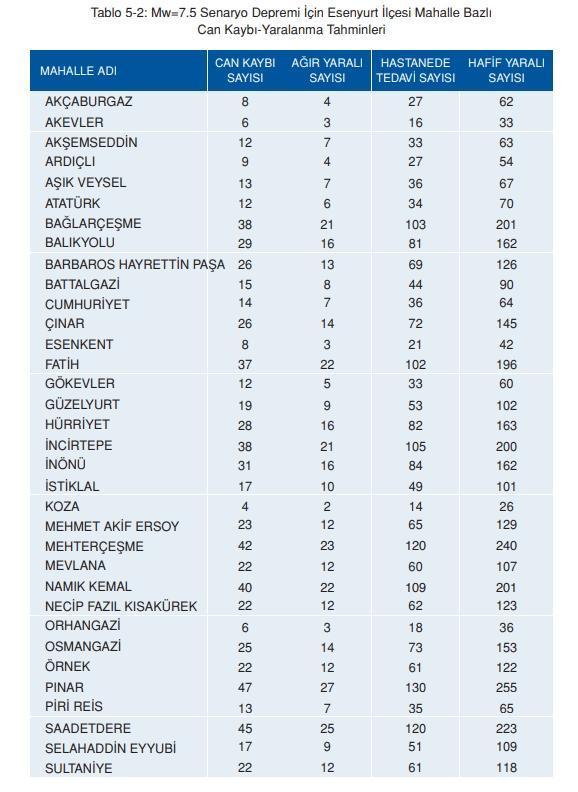 Tablo 5-2: Mw=7.5 Senaryo Depremi İçin Esenyurt İlçesi Mahalle Bazlı Can Kaybı-Yaralanma Tahminleri

| MAHALLE ADI | CAN KAYBI SAYISI | AĞIR YARALI SAYISI | HASTANEDE TEDAVİ SAYISI | HAFİF YARALI SAYISI |
|---|---|---|---|---|
| AKÇABURGAZ | 8 | 4 | 27 | 62 |
| AKEVLER | 6 | 3 | 16 | 33 |
| AKŞEMSEDDİN | 12 | 7 | 33 | 63 |
| ARDIÇLI | 9 | 4 | 27 | 54 |
| AŞIK VEYSEL | 13 | 7 | 36 | 67 |
| ATATÜRK | 12 | 6 | 34 | 70 |
| BAĞLARÇEŞME | 38 | 21 | 103 | 201 |
| BALIKYOLU | 29 | 16 | 81 | 162 |
| BARBAROS HAYRETTİN PAŞA | 26 | 13 | 69 | 126 |
| BATTALGAZİ | 15 | 8 | 44 | 90 |
| CUMHURİYET | 14 | 7 | 36 | 64 |
| ÇINAR | 26 | 14 | 72 | 145 |
| ESENKENT | 8 | 3 | 21 | 42 |
| FATİH | 37 | 22 | 102 | 196 |
| GÖKEVLER | 12 | 5 | 33 | 60 |
| GÜZELYURT | 19 | 9 | 53 | 102 |
| HÜRRİYET | 28 | 16 | 82 | 163 |
| İNCİRTEPE | 38 | 21 | 105 | 200 |
| İNÖNÜ | 31 | 16 | 84 | 162 |
| İSTİKLAL | 17 | 10 | 49 | 101 |
| KOZA | 4 | 2 | 14 | 26 |
| MEHMET AKİF ERSOY | 23 | 12 | 65 | 129 |
| MEHTERÇEŞME | 42 | 23 | 120 | 240 |
| MEVLANA | 22 | 12 | 60 | 107 |
| NAMIK KEMAL | 40 | 22 | 109 | 201 |
| NECİP FAZIL KISAKÜREK | 22 | 12 | 62 | 123 |
| ORHANGAZİ | 6 | 3 | 18 | 36 |
| OSMANGAZİ | 25 | 14 | 73 | 153 |
| ÖRNEK | 22 | 12 | 61 | 122 |
| PINAR | 47 | 27 | 130 | 255 |
| PİRİ REİS | 13 | 7 | 35 | 65 |
| SAADETDERE | 45 | 25 | 120 | 223 |
| SELAHADDİN EYYUBİ | 17 | 9 | 51 | 109 |
| SULTANİYE | 22 | 12 | 61 | 118 |